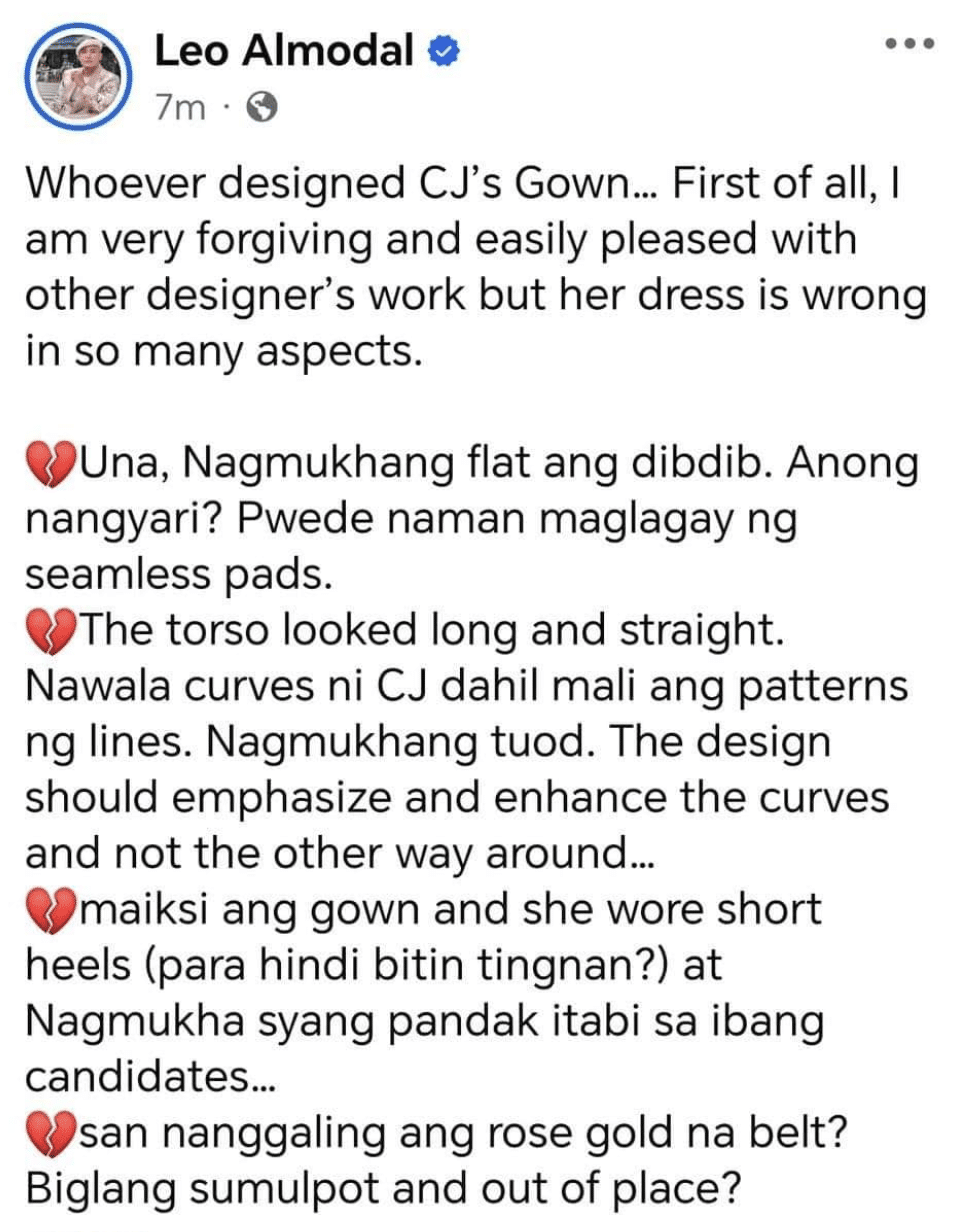 Leo Almodal
7m ·

Whoever designed CJ's Gown… First of all, I am very forgiving and easily pleased with other designer's work but her dress is wrong in so many aspects.

💔Una, Nagmukhang flat ang dibdib. Anong nangyari? Pwede naman maglagay ng seamless pads.
💔The torso looked long and straight. Nawala curves ni CJ dahil mali ang patterns ng lines. Nagmukhang tuod. The design should emphasize and enhance the curves and not the other way around…
💔maiksi ang gown and she wore short heels (para hindi bitin tingnan?) at Nagmukha syang pandak itabi sa ibang candidates…
💔san nanggaling ang rose gold na belt? Biglang sumulpot and out of place?